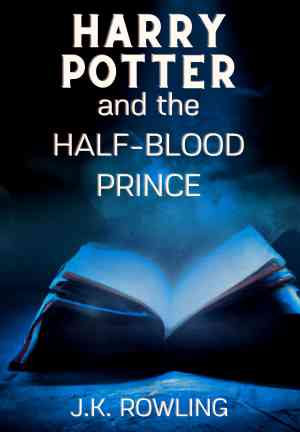 HARRY POTTER
and the
HALF-BLOOD
PRINCE

J.K. ROWLING